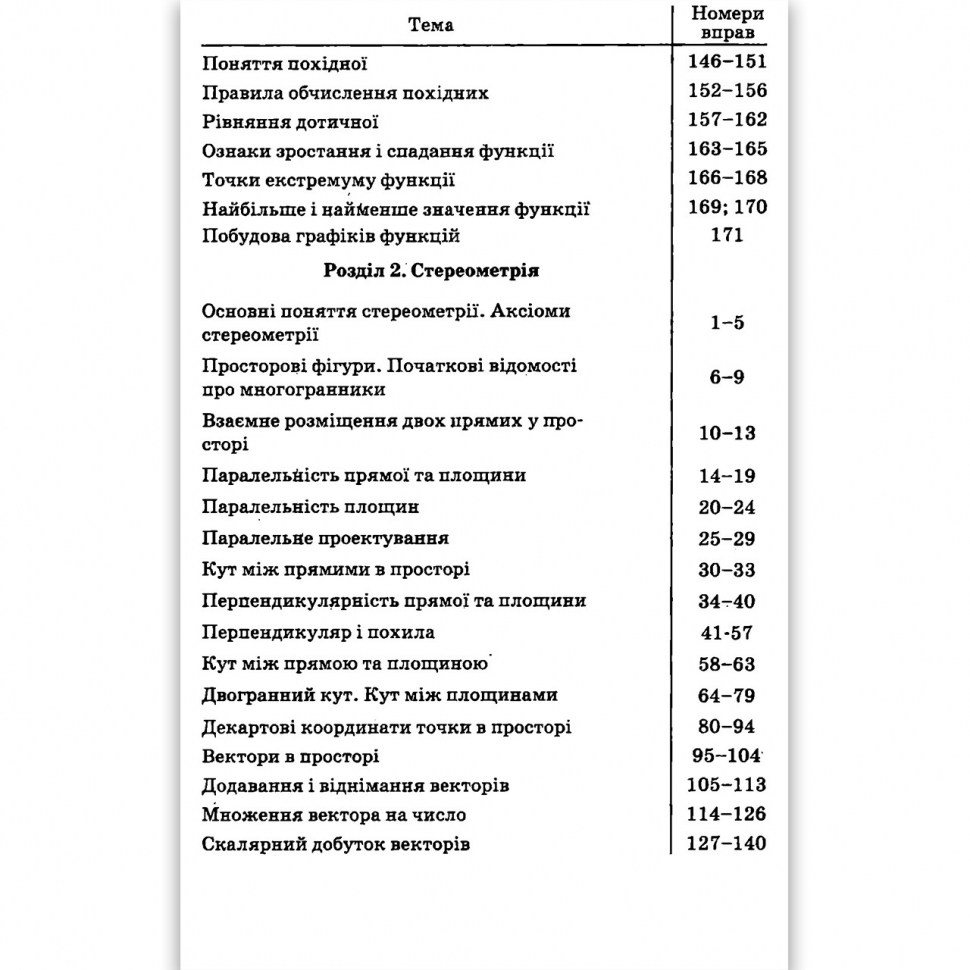 | Тема | Номери вправ |
|---|---|
| Поняття похідної | 146–151 |
| Правила обчислення похідних | 152–156 |
| Рівняння дотичної | 157–162 |
| Ознаки зростання і спадання функції | 163–165 |
| Точки екстремуму функції | 166–168 |
| Найбільше і найменше значення функції | 169; 170 |
| Побудова графіків функцій | 171 |
| **Розділ 2. Стереометрія** | |
| Основні поняття стереометрії. Аксіоми стереометрії | 1–5 |
| Просторові фігури. Початкові відомості про многогранники | 6–9 |
| Взаємне розміщення двох прямих у просторі | 10–13 |
| Паралельність прямої та площини | 14–19 |
| Паралельність площин | 20–24 |
| Паралельне проектування | 25–29 |
| Кут між прямими в просторі | 30–33 |
| Перпендикулярність прямої та площини | 34–40 |
| Перпендикуляр і похила | 41-57 |
| Кут між прямою та площиною | 58–63 |
| Двогранний кут. Кут між площинами | 64–79 |
| Декартові координати точки в просторі | 80–94 |
| Вектори в просторі | 95–104 |
| Додавання і віднімання векторів | 105–113 |
| Множення вектора на число | 114–126 |
| Скалярний добуток векторів | 127–140 |